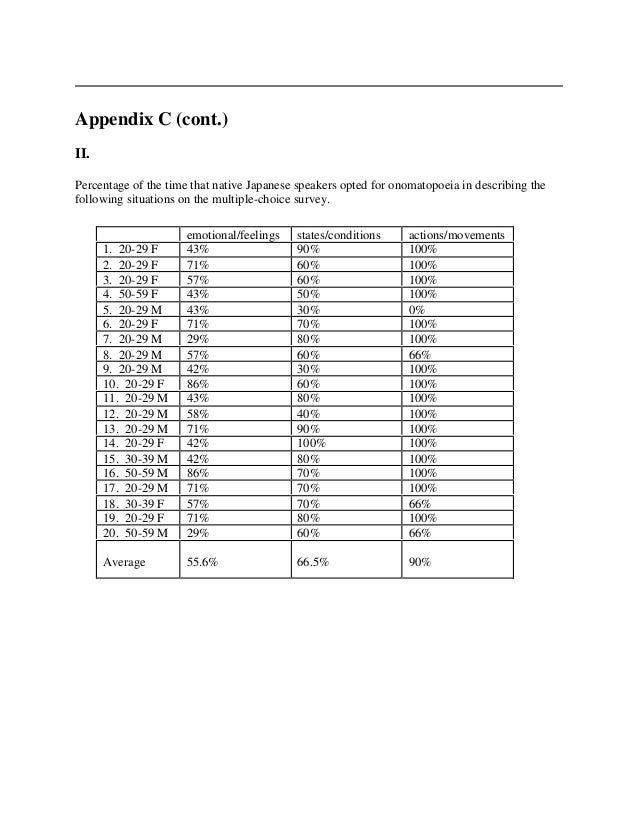 Appendix C (cont.)

II.

Percentage of the time that native Japanese speakers opted for onomatopoeia in describing the following situations on the multiple-choice survey.

| | emotional/feelings | states/conditions | actions/movements |
|---|---|---|---|
| 1. 20-29 F | 43% | 90% | 100% |
| 2. 20-29 F | 71% | 60% | 100% |
| 3. 20-29 F | 57% | 60% | 100% |
| 4. 50-59 F | 43% | 50% | 100% |
| 5. 20-29 M | 43% | 30% | 0% |
| 6. 20-29 F | 71% | 70% | 100% |
| 7. 20-29 M | 29% | 80% | 100% |
| 8. 20-29 M | 57% | 60% | 66% |
| 9. 20-29 M | 42% | 30% | 100% |
| 10. 20-29 F | 86% | 60% | 100% |
| 11. 20-29 M | 43% | 80% | 100% |
| 12. 20-29 M | 58% | 40% | 100% |
| 13. 20-29 M | 71% | 90% | 100% |
| 14. 20-29 F | 42% | 100% | 100% |
| 15. 30-39 M | 42% | 80% | 100% |
| 16. 50-59 M | 86% | 70% | 100% |
| 17. 20-29 M | 71% | 70% | 100% |
| 18. 30-39 F | 57% | 70% | 66% |
| 19. 20-29 F | 71% | 80% | 100% |
| 20. 50-59 M | 29% | 60% | 66% |
| Average | 55.6% | 66.5% | 90% |